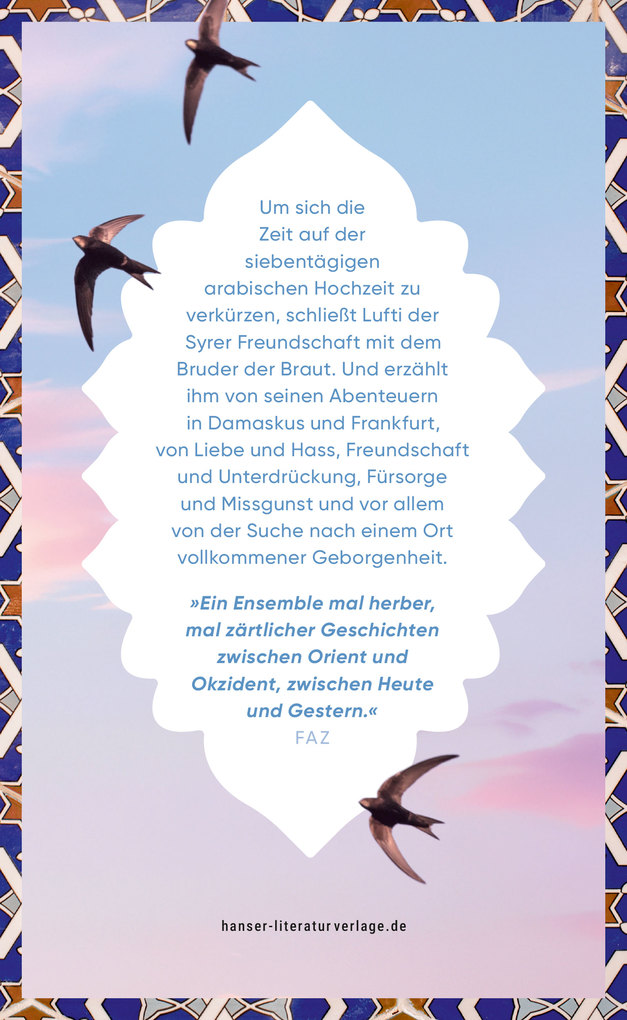 Um sich die Zeit auf der siebentägigen arabischen Hochzeit zu verkürzen, schließt Lufti der Syrer Freundschaft mit dem Bruder der Braut. Und erzählt ihm von seinen Abenteuern in Damaskus und Frankfurt, von Liebe und Hass, Freundschaft und Unterdrückung, Fürsorge und Missgunst und vor allem von der Suche nach einem Ort vollkommener Geborgenheit.

»Ein Ensemble mal herber, mal zärtlicher Geschichten zwischen Orient und Okzident, zwischen Heute und Gestern.«
FAZ

hanser-literaturverlage.de